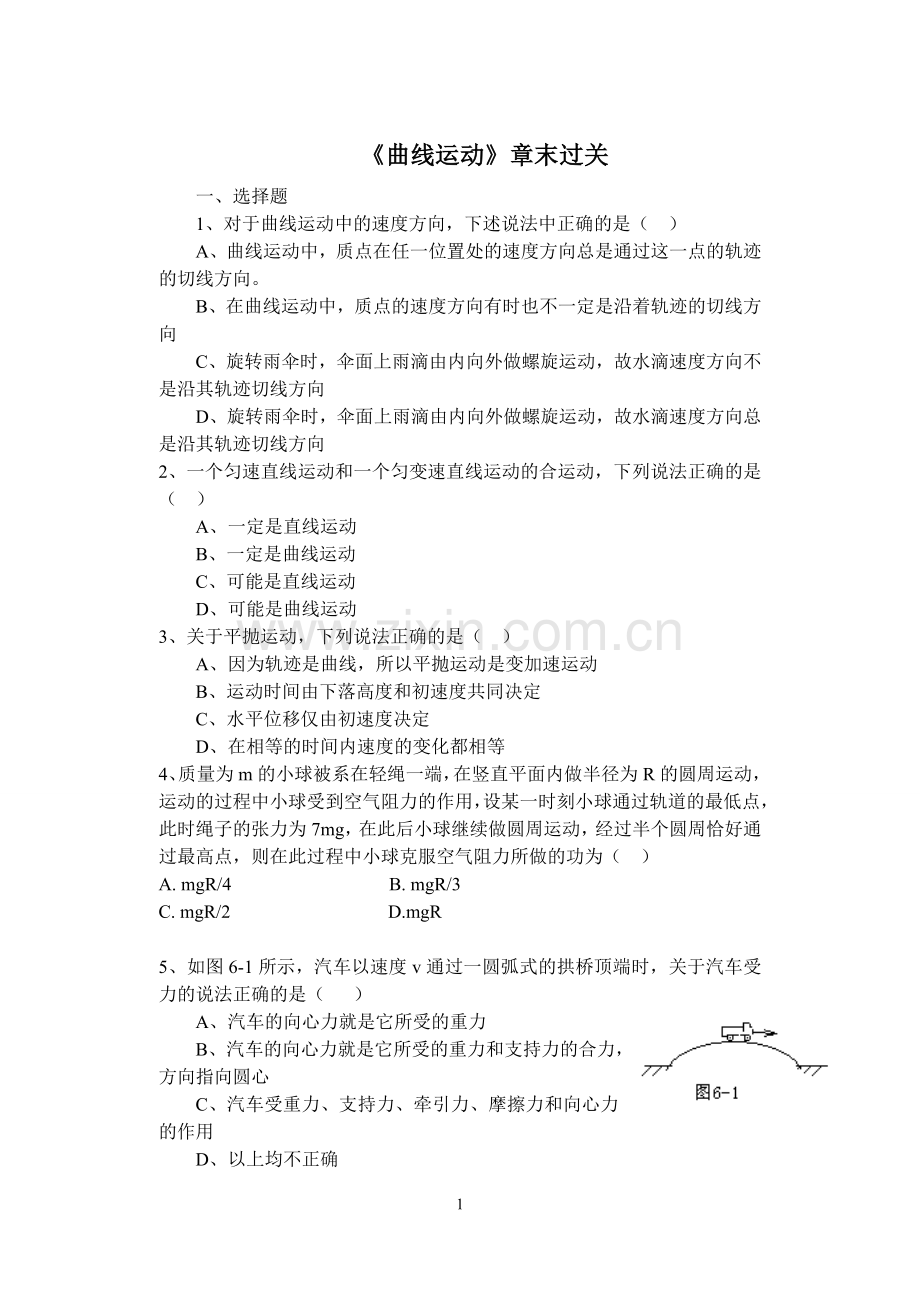 《曲线运动》章末过关

一、选择题

1、对于曲线运动中的速度方向，下述说法中正确的是（ ）

A、曲线运动中，质点在任一位置处的速度方向总是通过这一点的轨迹的切线方向。

B、在曲线运动中，质点的速度方向有时也不一定是沿着轨迹的切线方向

C、旋转雨伞时，伞面上雨滴由内向外做螺旋运动，故水滴速度方向不是沿其轨迹切线方向

D、旋转雨伞时，伞面上雨滴由内向外做螺旋运动，故水滴速度方向总是沿其轨迹切线方向

2、一个匀速直线运动和一个匀变速直线运动的合运动，下列说法正确的是（ ）

A、一定是直线运动

B、一定是曲线运动

C、可能是直线运动

D、可能是曲线运动

3、关于平抛运动，下列说法正确的是（ ）

A、因为轨迹是曲线，所以平抛运动是变加速运动

B、运动时间由下落高度和初速度共同决定

C、水平位移仅由初速度决定

D、在相等的时间内速度的变化都相等

4、质量为m的小球被系在轻绳一端，在竖直平面内做半径为R的圆周运动，运动的过程中小球受到空气阻力的作用，设某一时刻小球通过轨道的最低点，此时绳子的张力为7mg，在此后小球继续做圆周运动，经过半个圆周恰好通过最高点，则在此过程中小球克服空气阻力所做的功为（ ）

A. mgR/4 B. mgR/3

C. mgR/2 D.mgR

5、如图6-1所示，汽车以速度v通过一圆弧式的拱桥顶端时，关于汽车受力的说法正确的是（ ）

A、汽车的向心力就是它所受的重力

B、汽车的向心力就是它所受的重力和支持力的合力，方向指向圆心

C、汽车受重力、支持力、牵引力、摩擦力和向心力的作用

D、以上均不正确

图6-1

1

www.zixin.com.cn